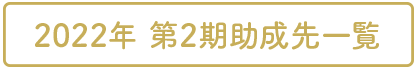 2022年 第2期助成先一覧